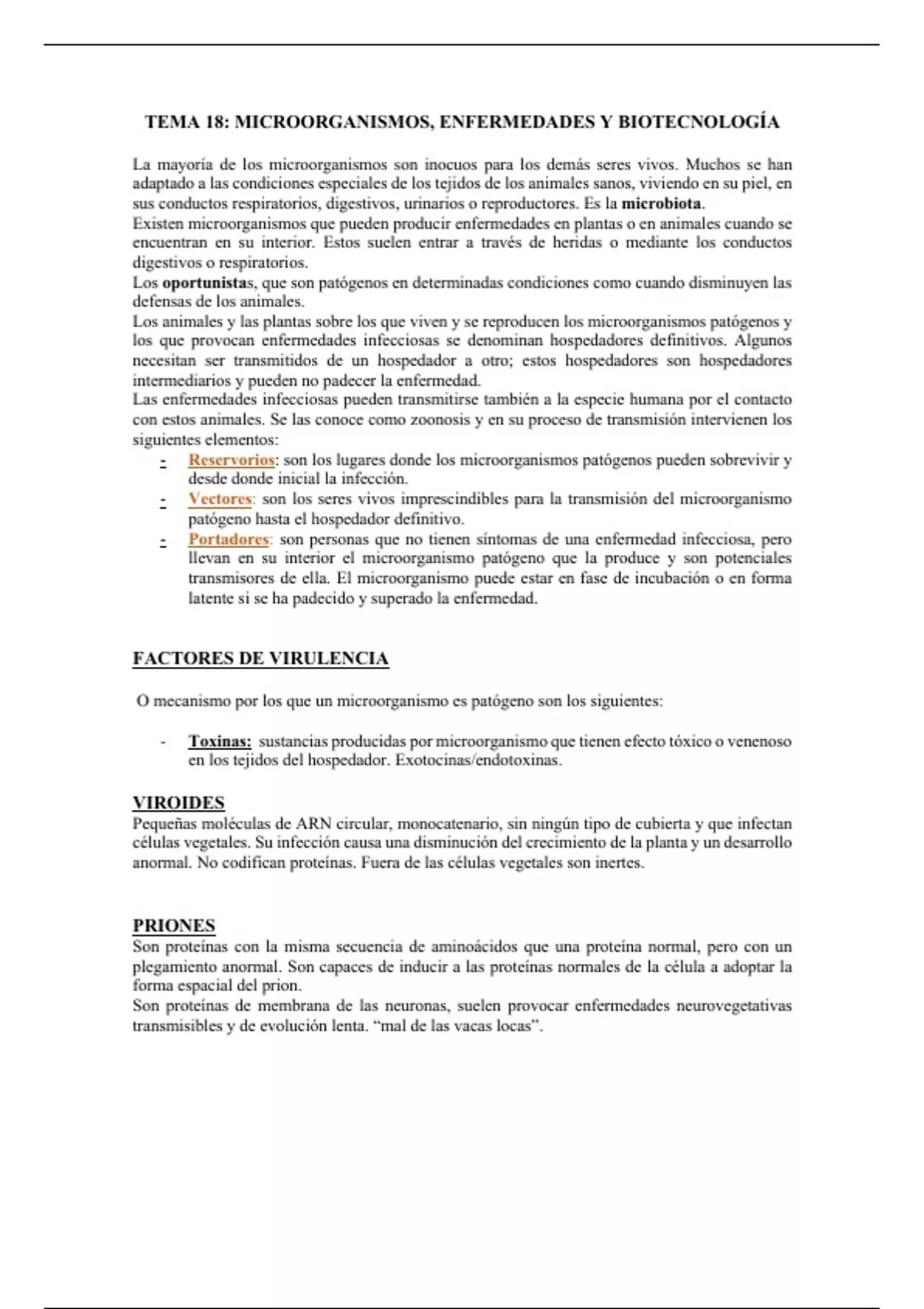 TEMA 18: MICROORGANISMOS, ENFERMEDADES Y BIOTECNOLOGÍA

La mayoría de los microorganismos son inocuos para los demás seres vivos. Muchos se han adaptado a las condiciones especiales de los tejidos de los animales sanos, viviendo en su piel, en sus conductos respiratorios, digestivos, urinarios o reproductores. Es la microbiota.
Existen microorganismos que pueden producir enfermedades en plantas o en animales cuando se encuentran en su interior. Estos suelen entrar a través de heridas o mediante los conductos digestivos o respiratorios.
Los oportunistas, que son patógenos en determinadas condiciones como cuando disminuyen las defensas de los animales.
Los animales y las plantas sobre los que viven y se reproducen los microorganismos patógenos y los que provocan enfermedades infecciosas se denominan hospedadores definitivos. Algunos necesitan ser transmitidos de un hospedador a otro; estos hospedadores son hospedadores intermediarios y pueden no padecer la enfermedad.
Las enfermedades infecciosas pueden transmitirse también a la especie humana por el contacto con estos animales. Se las conoce como zoonosis y en su proceso de transmisión intervienen los siguientes elementos:
- Reservorios: son los lugares donde los microorganismos patógenos pueden sobrevivir y desde donde inicial la infección.
- Vectores: son los seres vivos imprescindibles para la transmisión del microorganismo patógeno hasta el hospedador definitivo.
- Portadores: son personas que no tienen síntomas de una enfermedad infecciosa, pero llevan en su interior el microorganismo patógeno que la produce y son potenciales transmisores de ella. El microorganismo puede estar en fase de incubación o en forma latente si se ha padecido y superado la enfermedad.

FACTORES DE VIRULENCIA

O mecanismo por los que un microorganismo es patógeno son los siguientes:

- Toxinas: sustancias producidas por microorganismo que tienen efecto tóxico o venenoso en los tejidos del hospedador. Exotocinas/endotoxinas.

VIROIDES
Pequeñas moléculas de ARN circular, monocatenario, sin ningún tipo de cubierta y que infectan células vegetales. Su infección causa una disminución del crecimiento de la planta y un desarrollo anormal. No codifican proteínas. Fuera de las células vegetales son inertes.

PRIONES
Son proteínas con la misma secuencia de aminoácidos que una proteína normal, pero con un plegamiento anormal. Son capaces de inducir a las proteínas normales de la célula a adoptar la forma espacial del prion.
Son proteínas de membrana de las neuronas, suelen provocar enfermedades neurovegetativas transmisibles y de evolución lenta. “mal de las vacas locas”.